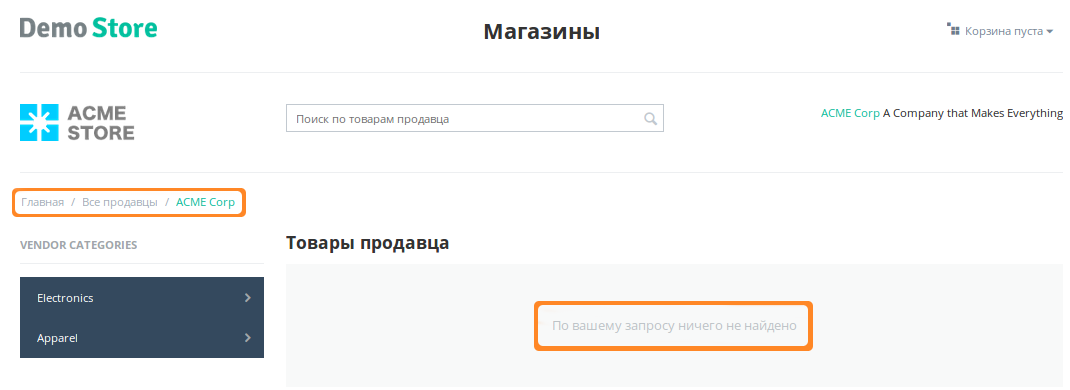 Demo Store

Магазины

Корзина пуста

ACME STORE

Поиск по товарам продавца

ACME Corp A Company that Makes Everything

Главная / Все продавцы / ACME Corp

VENDOR CATEGORIES

Electronics

Apparel

Товары продавца

По вашему запросу ничего не найдено